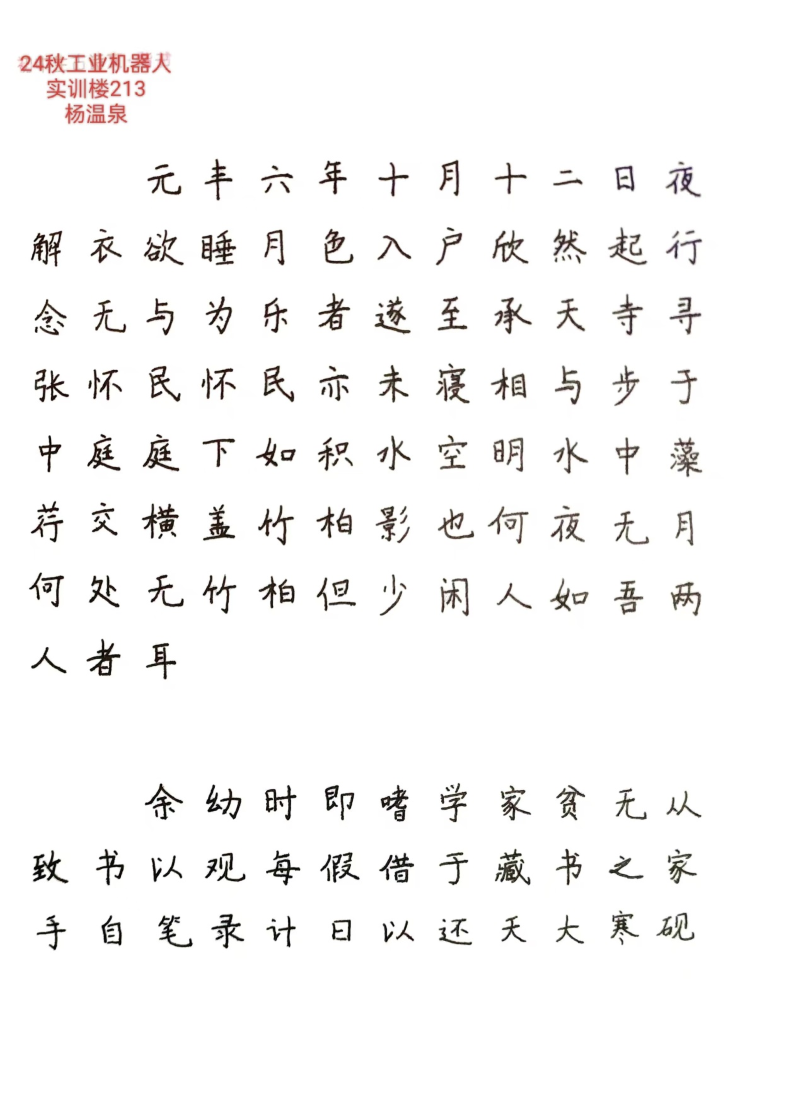 24秋工业机器人
实训楼213
杨温泉

元丰六年十月十二日夜解衣欲睡月色入户欣然起行念无与为乐者遂至承天寺寻张怀民怀民亦未寝相与步于中庭庭下如积水空明水中藻荇交横盖竹柏影也何夜无月何处无竹柏但少闲人如吾两人者耳

余幼时即嗜学家贫无从致书以观每假借于藏书之家手自笔录计日以还天大寒砚